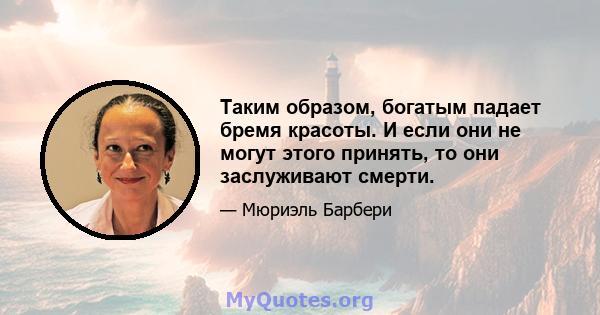 Таким образом, богатым падает бремя красоты. И если они не могут этого принять, то они заслуживают смерти.

— Мюриэль Барбери

MyQuotes.org